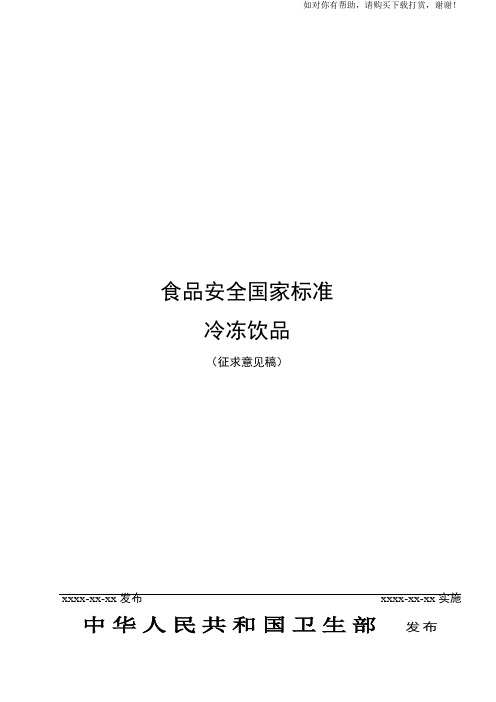 如对你有帮助，请购买下载打赏，谢谢！

食品安全国家标准

冷冻饮品

（征求意见稿）

xxxx-xx-xx 发布

xxxx-xx-xx 实施

中华人民共和国卫生部 发布